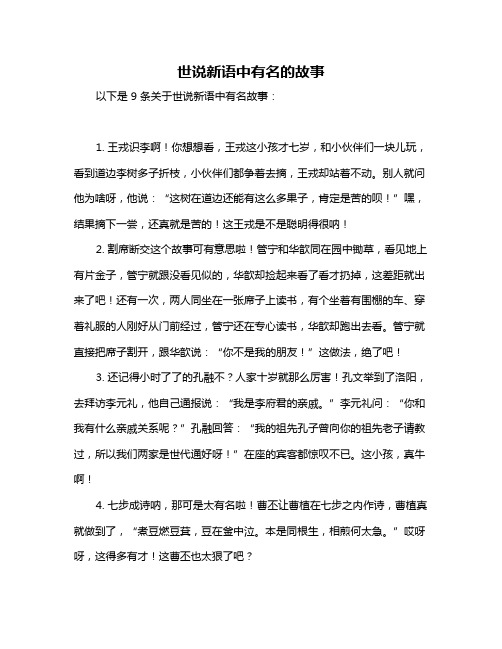 世说新语中有名的故事

以下是 9 条关于世说新语中有名故事：

1. 王戎识李啊！你想想看，王戎这小孩才七岁，和小伙伴们一块儿玩，看到道边李树多子折枝，小伙伴们都争着去摘，王戎却站着不动。别人就问他为啥呀，他说：“这树在道边还能有这么多果子，肯定是苦的呗！”嘿，结果摘下一尝，还真就是苦的！这王戎是不是聪明得很呐！

2. 割席断交这个故事可有意思啦！管宁和华歆同在园中锄草，看见地上有片金子，管宁就跟没看见似的，华歆却捡起来看了看才扔掉，这差距就出来了吧！还有一次，两人同坐在一张席子上读书，有个坐着有围棚的车、穿着礼服的人刚好从门前经过，管宁还在专心读书，华歆却跑出去看。管宁就直接把席子割开，跟华歆说：“你不是我的朋友！”这做法，绝了吧！

3. 还记得小时了了的孔融不？人家十岁就那么厉害！孔文举到了洛阳，去拜访李元礼，他自己通报说：“我是李府君的亲戚。”李元礼问：“你和我有什么亲戚关系呢？”孔融回答：“我的祖先孔子曾向你的祖先老子请教过，所以我们两家是世代通好呀！”在座的宾客都惊叹不已。这小孩，真牛啊！

4. 七步成诗呐，那可是太有名啦！曹丕让曹植在七步之内作诗，曹植真就做到了，“煮豆燃豆萁，豆在釜中泣。本是同根生，相煎何太急。”哎呀呀，这得多有才！这曹丕也太狠了吧？